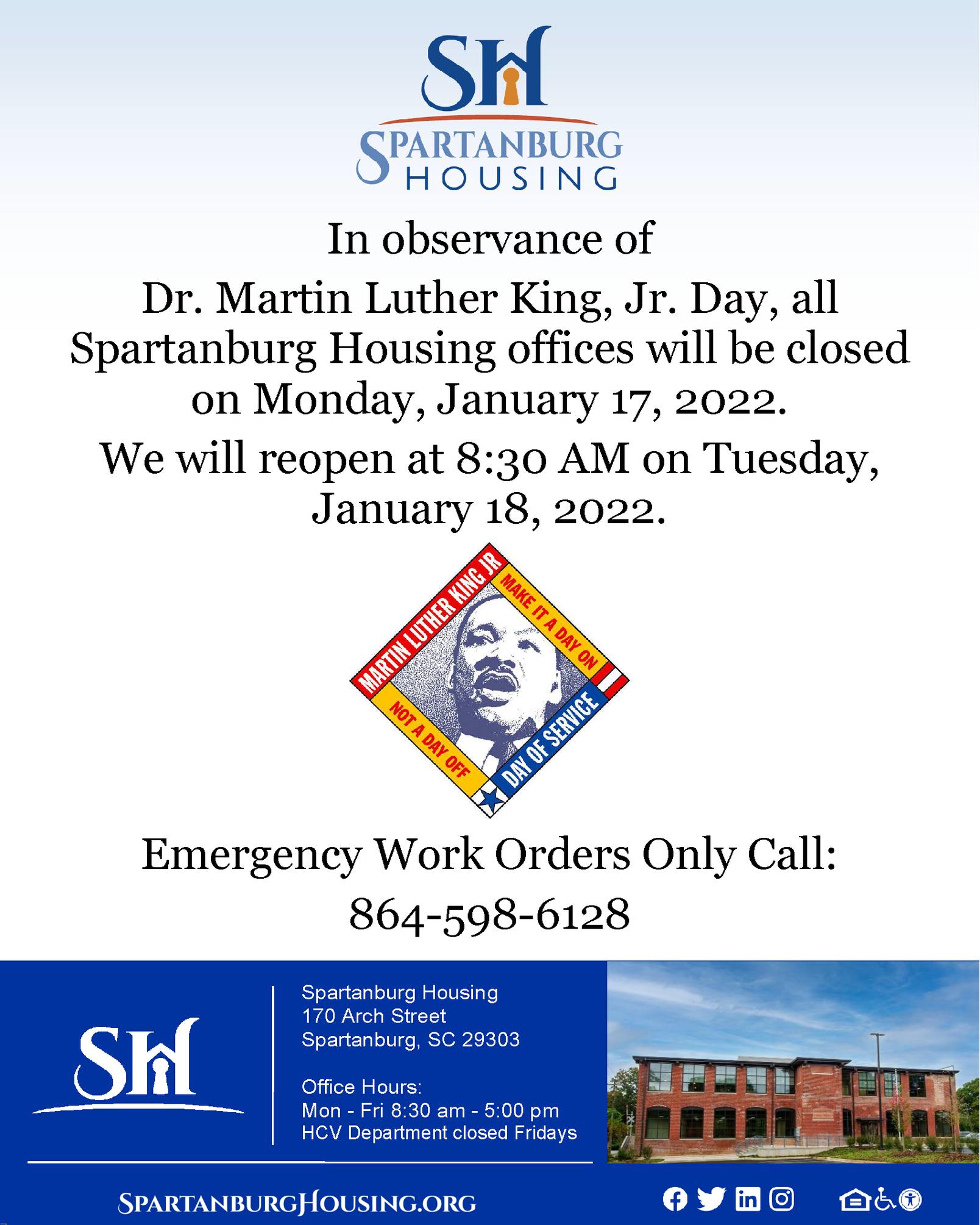 SH

SPARTANBURG HOUSING

In observance of

Dr. Martin Luther King, Jr. Day, all Spartanburg Housing offices will be closed on Monday, January 17, 2022.

We will reopen at 8:30 AM on Tuesday, January 18, 2022.

MARTIN LUTHER KING JR
MAKE IT A DAY ON
NOT A DAY OFF
DAY OF SERVICE

Emergency Work Orders Only Call:

864-598-6128

SH

Spartanburg Housing
170 Arch Street
Spartanburg, SC 29303

Office Hours:
Mon - Fri 8:30 am - 5:00 pm
HCV Department closed Fridays

SPARTANBURGHOUSING.ORG